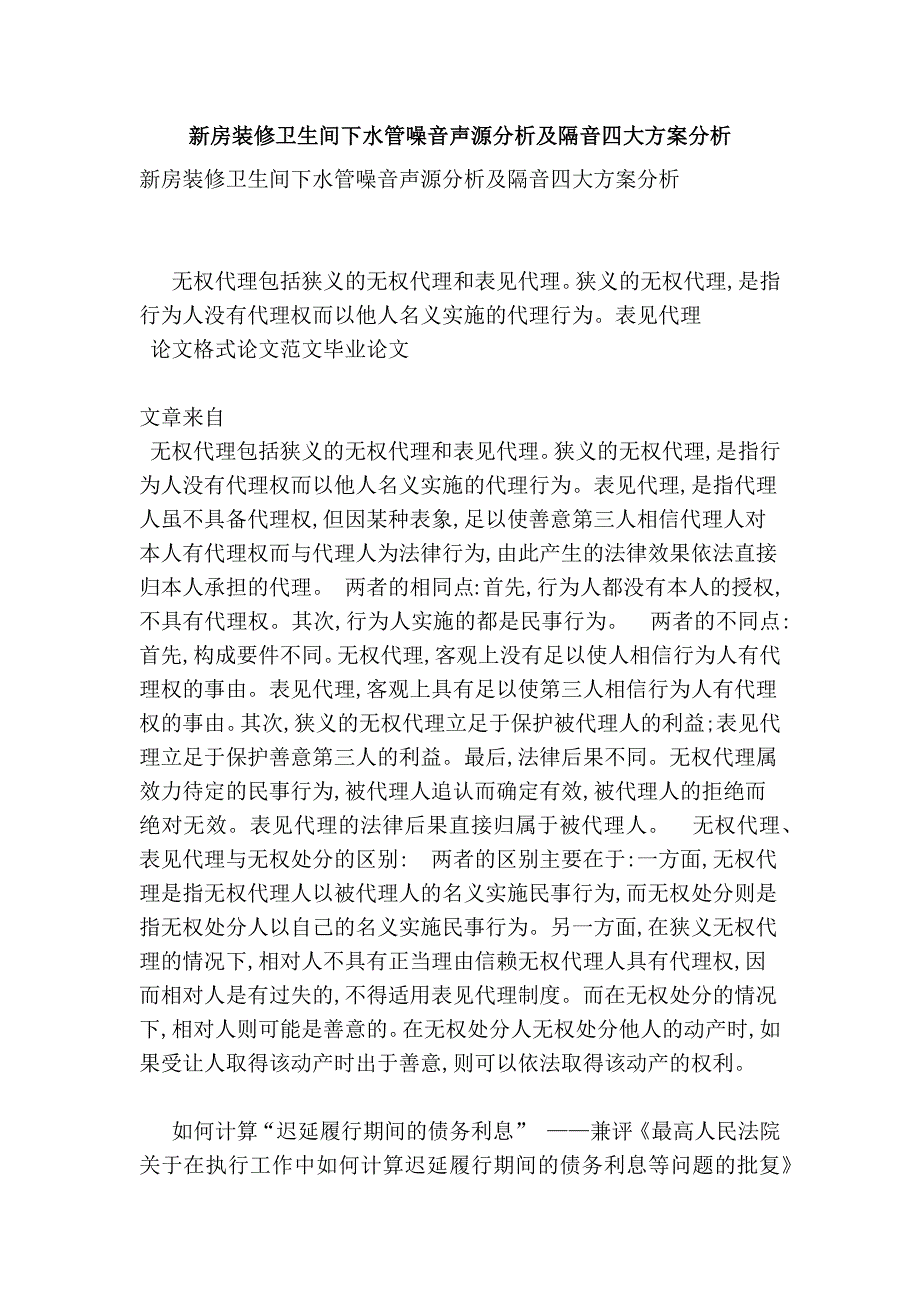 新房装修卫生间下水管噪音声源分析及隔音四大方案分析

新房装修卫生间下水管噪音声源分析及隔音四大方案分析

无权代理包括狭义的无权代理和表见代理。狭义的无权代理，是指行为人没有代理权而以他人名义实施的代理行为。表见代理
论文格式论文范文毕业论文

文章来自
无权代理包括狭义的无权代理和表见代理。狭义的无权代理，是指行为人没有代理权而以他人名义实施的代理行为。表见代理，是指代理人虽不具备代理权，但因某种表象，足以使善意第三人相信代理人对本人有代理权而与代理人为法律行为，由此产生的法律效果依法直接归本人承担的代理。 两者的相同点：首先，行为人都没有本人的授权，不具有代理权。其次，行为人实施的都是民事行为。 两者的不同点：首先，构成要件不同。无权代理，客观上没有足以使人相信行为人有代理权的事由。表见代理，客观上具有足以使第三人相信行为人有代理权的事由。其次，狭义的无权代理立足于保护被代理人的利益；表见代理立足于保护善意第三人的利益。最后，法律后果不同。无权代理属效力待定的民事行为，被代理人追认而确定有效，被代理人的拒绝而绝对无效。表见代理的法律后果直接归属于被代理人。 无权代理、表见代理与无权处分的区别： 两者的区别主要在于：一方面，无权代理是指无权代理人以被代理人的名义实施民事行为，而无权处分则是指无权处分人以自己的名义实施民事行为。另一方面，在狭义无权代理的情况下，相对人不具有正当理由信赖无权代理人具有代理权，因而相对人是有过失的，不得适用表见代理制度。而在无权处分的情况下，相对人则可能是善意的。在无权处分人无权处分他人的动产时，如果受让人取得该动产时出于善意，则可以依法取得该动产的权利。

如何计算“迟延履行期间的债务利息” ——兼评《最高人民法院关于在执行工作中如何计算迟延履行期间的债务利息等问题的批复》